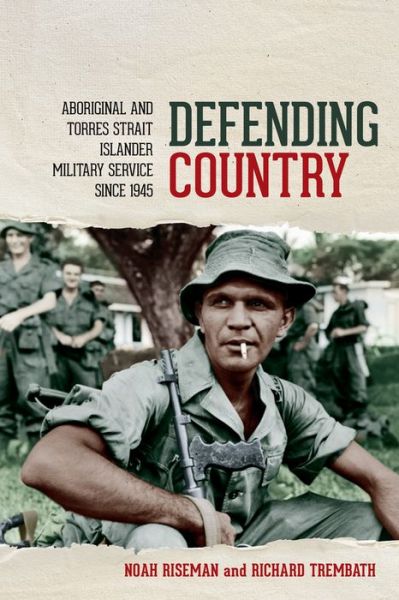 ABORIGINAL AND TORRES STRAIT ISLANDER MILITARY SERVICE SINCE 1945

DEFENDING COUNTRY

NOAH RISEMAN and RICHARD TREMBATH